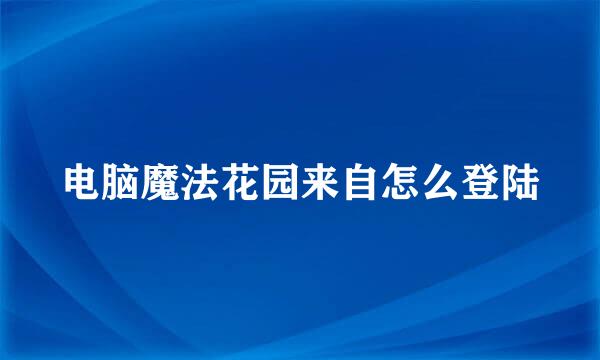 电脑魔法花园来自怎么登陆